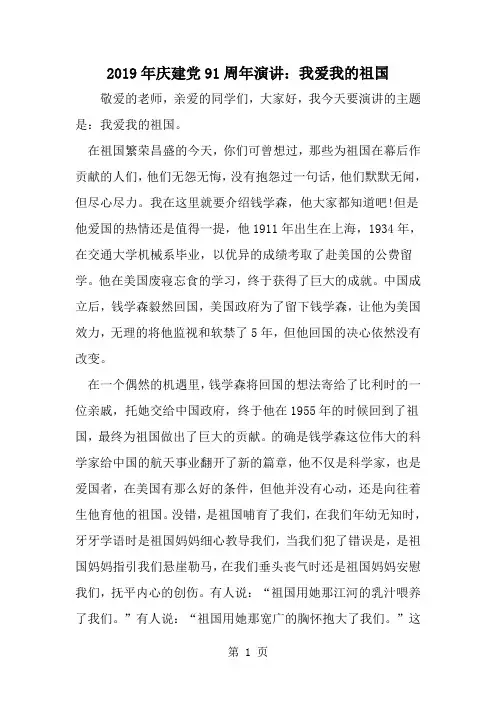 2019年庆建党91周年演讲：我爱我的祖国

敬爱的老师，亲爱的同学们，大家好，我今天要演讲的主题是：我爱我的祖国。

在祖国繁荣昌盛的今天，你们可曾想过，那些为祖国在幕后作贡献的人们，他们无怨无悔，没有抱怨过一句话，他们默默无闻，但尽心尽力。我在这里就要介绍钱学森，他大家都知道吧!但是他爱国的热情还是值得一提，他1911年出生在上海，1934年，在交通大学机械系毕业，以优异的成绩考取了赴美国的公费留学。他在美国废寝忘食的学习，终于获得了巨大的成就。中国成立后，钱学森毅然回国，美国政府为了留下钱学森，让他为美国效力，无理的将他监视和软禁了5年，但他回国的决心依然没有改变。

在一个偶然的机遇里，钱学森将回国的想法寄给了比利时的一位亲戚，托她交给中国政府，终于他在1955年的时候回到了祖国，最终为祖国做出了巨大的贡献。的确是钱学森这位伟大的科学家给中国的航天事业翻开了新的篇章，他不仅是科学家，也是爱国者，在美国有那么好的条件，但他并没有心动，还是向往着生他育他的祖国。没错，是祖国哺育了我们，在我们年幼无知时，牙牙学语时是祖国妈妈细心教导我们，当我们犯了错误是，是祖国妈妈指引我们悬崖勒马，在我们垂头丧气时还是祖国妈妈安慰我们，抚平内心的创伤。有人说：“祖国用她那江河的乳汁喂养了我们。”有人说：“祖国用她那宽广的胸怀抱大了我们。”这

第 1 页